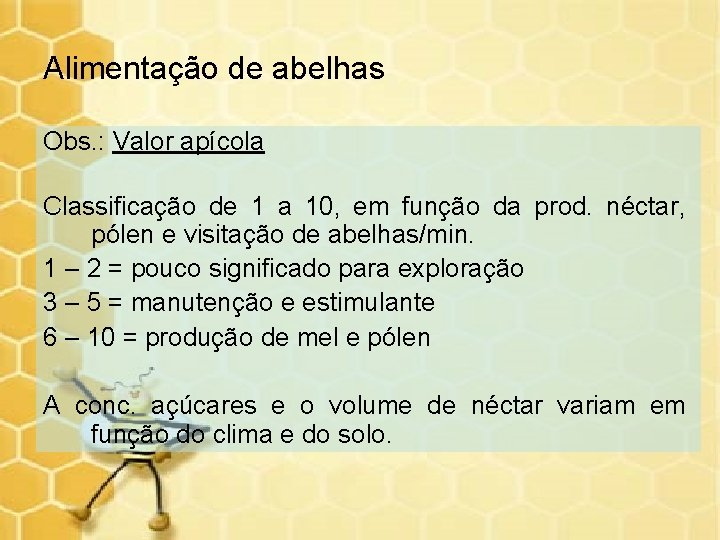 Alimentação de abelhas

Obs.: Valor apícola

Classificação de 1 a 10, em função da prod. néctar, pólen e visitação de abelhas/min.

1 – 2 = pouco significado para exploração

3 – 5 = manutenção e estimulante

6 – 10 = produção de mel e pólen

A conc. açúcares e o volume de néctar variam em função do clima e do solo.